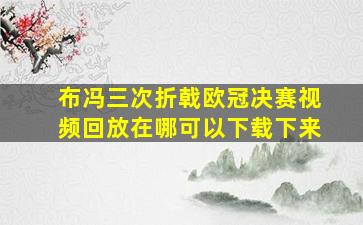 布冯三次折戟欧冠决赛视频回放在哪可以下载下来